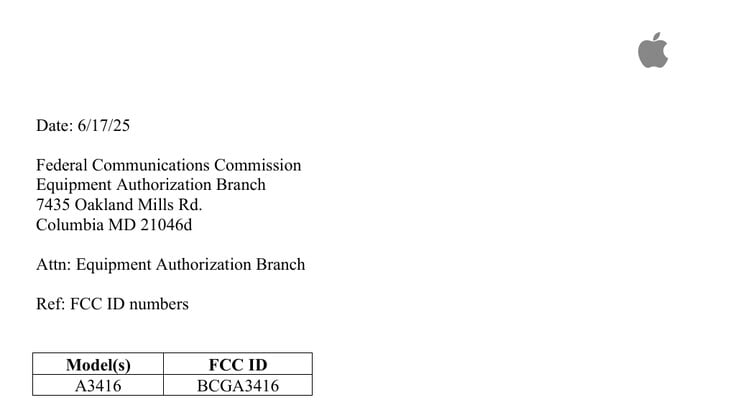 Date: 6/17/25

Federal Communications Commission
Equipment Authorization Branch
7435 Oakland Mills Rd.
Columbia MD 21046d

Attn: Equipment Authorization Branch

Ref: FCC ID numbers

| Model(s) | FCC ID |
|---|---|
| A3416 | BCGA3416 |